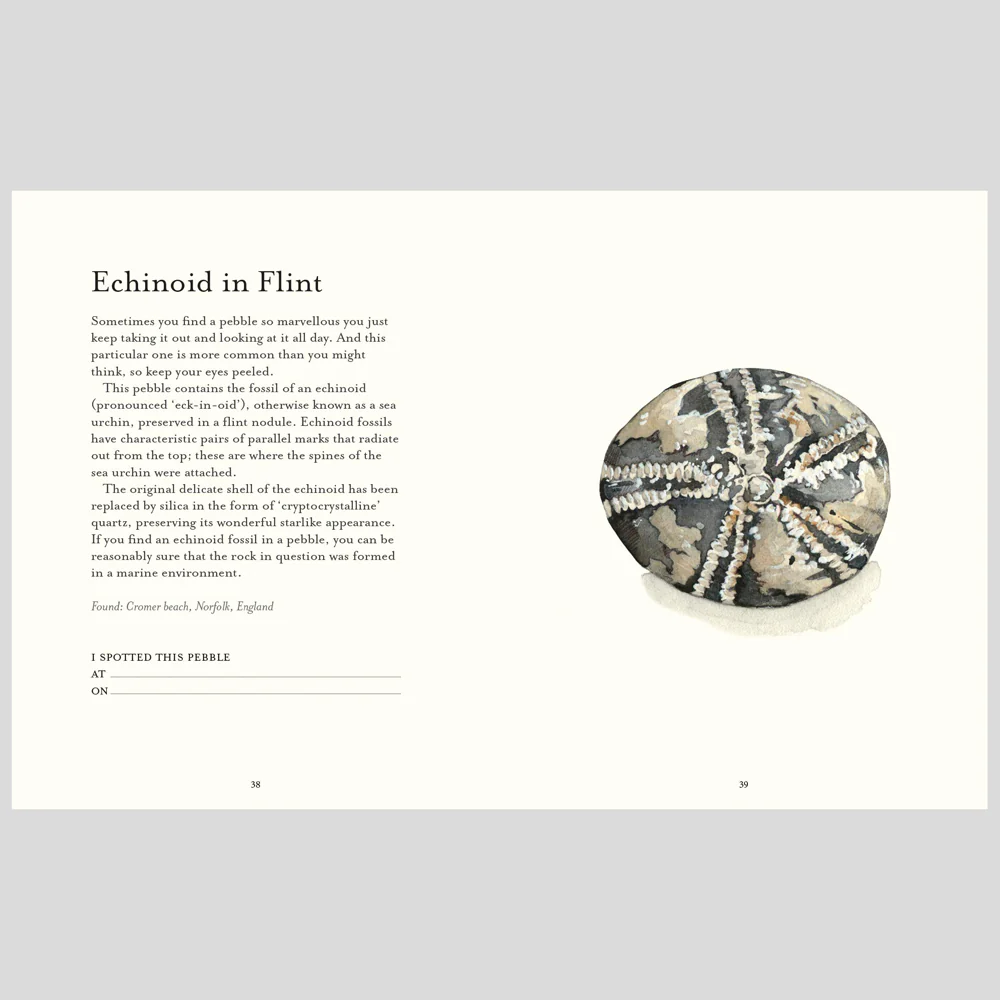 Echinoid in Flint

Sometimes you find a pebble so marvellous you just keep taking it out and looking at it all day. And this particular one is more common than you might think, so keep your eyes peeled.

This pebble contains the fossil of an echinoid (pronounced 'eck-in-oid'), otherwise known as a sea urchin, preserved in a flint nodule. Echinoid fossils have characteristic pairs of parallel marks that radiate out from the top; these are where the spines of the sea urchin were attached.

The original delicate shell of the echinoid has been replaced by silica in the form of 'cryptocrystalline' quartz, preserving its wonderful starlike appearance. If you find an echinoid fossil in a pebble, you can be reasonably sure that the rock in question was formed in a marine environment.

Found: Cromer beach, Norfolk, England

I SPOTTED THIS PEBBLE
AT
ON

38

39